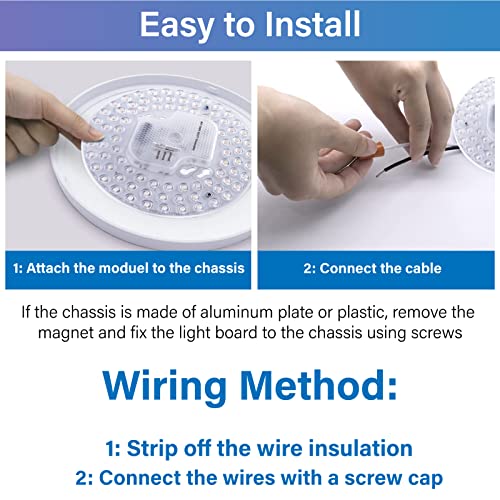 Easy to Install

1: Attach the moduel to the chassis

2: Connect the cable

If the chassis is made of aluminum plate or plastic, remove the magnet and fix the light board to the chassis using screws

Wiring Method:

1: Strip off the wire insulation
2: Connect the wires with a screw cap